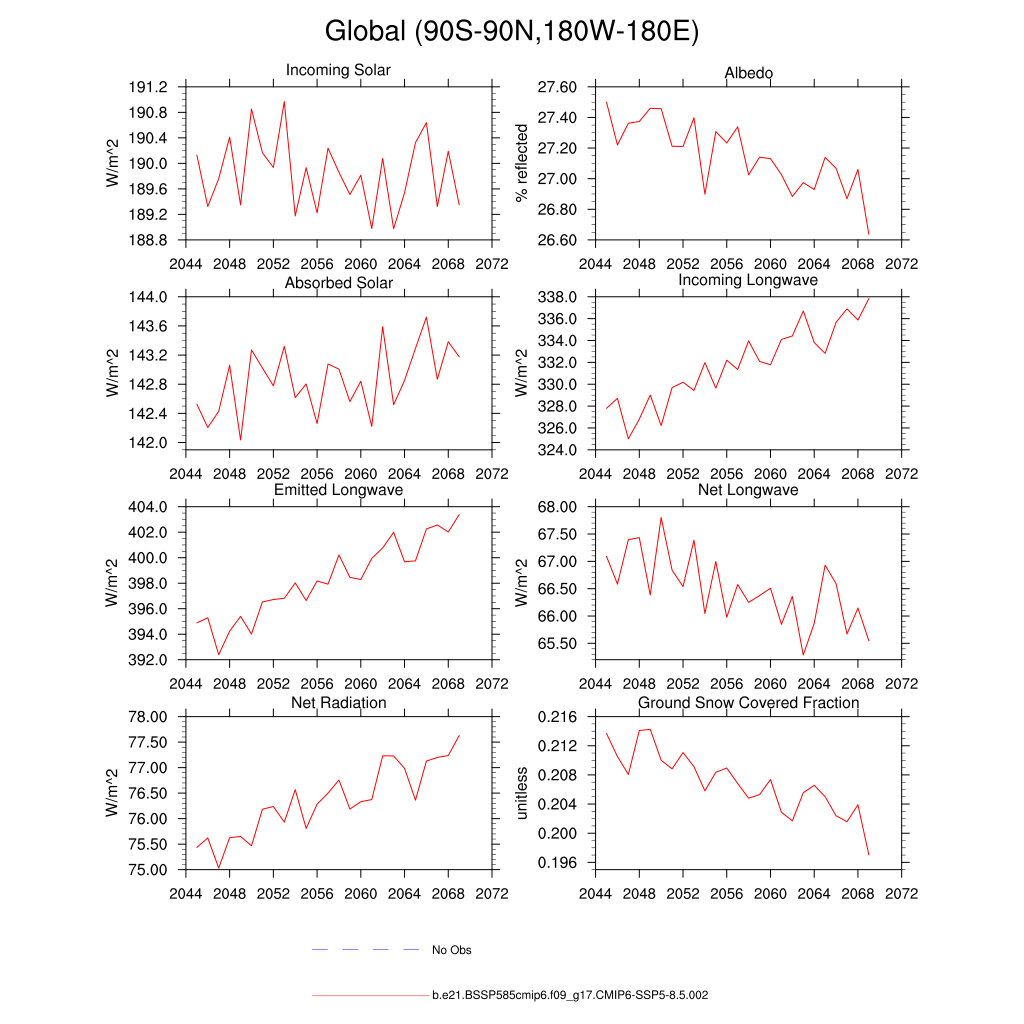 Global (90S-90N,180W-180E)

Incoming Solar

W/m^2

191.2
190.8
190.4
190.0
189.6
189.2
188.8

2044 2048 2052 2056 2060 2064 2068 2072

Albedo

% reflected

27.60
27.40
27.20
27.00
26.80
26.60

2044 2048 2052 2056 2060 2064 2068 2072

Absorbed Solar

W/m^2

144.0
143.6
143.2
142.8
142.4
142.0

2044 2048 2052 2056 2060 2064 2068 2072

Incoming Longwave

W/m^2

338.0
336.0
334.0
332.0
330.0
328.0
326.0
324.0

2044 2048 2052 2056 2060 2064 2068 2072

Emitted Longwave

W/m^2

404.0
402.0
400.0
398.0
396.0
394.0
392.0

2044 2048 2052 2056 2060 2064 2068 2072

Net Longwave

W/m^2

68.00
67.50
67.00
66.50
66.00
65.50

2044 2048 2052 2056 2060 2064 2068 2072

Net Radiation

W/m^2

78.00
77.50
77.00
76.50
76.00
75.50
75.00

2044 2048 2052 2056 2060 2064 2068 2072

Ground Snow Covered Fraction

unitless

0.216
0.212
0.208
0.204
0.200
0.196

2044 2048 2052 2056 2060 2064 2068 2072

No Obs

b.e21.BSSP585cmip6.f09_g17.CMIP6-SSP5-8.5.002